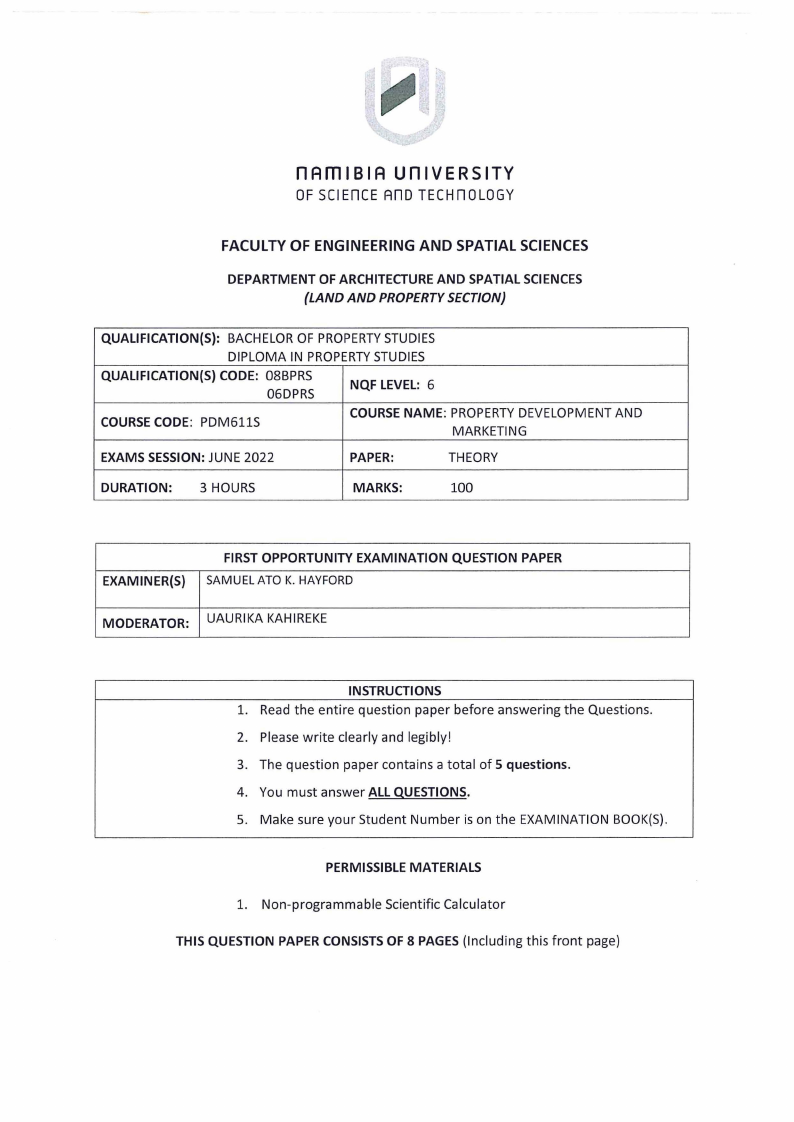 NAMIBIA UNIVERSITY
OF SCIENCE AND TECHNOLOGY

FACULTY OF ENGINEERING AND SPATIAL SCIENCES

DEPARTMENT OF ARCHITECTURE AND SPATIAL SCIENCES
(LAND AND PROPERTY SECTION)

| QUALIFICATION(S): BACHELOR OF PROPERTY STUDIES DIPLOMA IN PROPERTY STUDIES | |
|---|---|
| QUALIFICATION(S) CODE: 08BPRS 06DPRS | NQF LEVEL: 6 |
| COURSE CODE: PDM611S | COURSE NAME: PROPERTY DEVELOPMENT AND MARKETING |
| EXAMS SESSION: JUNE 2022 | PAPER: THEORY |
| DURATION: 3 HOURS | MARKS: 100 |

| FIRST OPPORTUNITY EXAMINATION QUESTION PAPER | |
|---|---|
| EXAMINER(S) | SAMUEL ATO K. HAYFORD |
| MODERATOR: | UAURIKA KAHIREKE |

INSTRUCTIONS
1. Read the entire question paper before answering the Questions.
2. Please write clearly and legibly!
3. The question paper contains a total of 5 questions.
4. You must answer ALL QUESTIONS.
5. Make sure your Student Number is on the EXAMINATION BOOK(S).

PERMISSIBLE MATERIALS

1. Non-programmable Scientific Calculator

THIS QUESTION PAPER CONSISTS OF 8 PAGES (Including this front page)